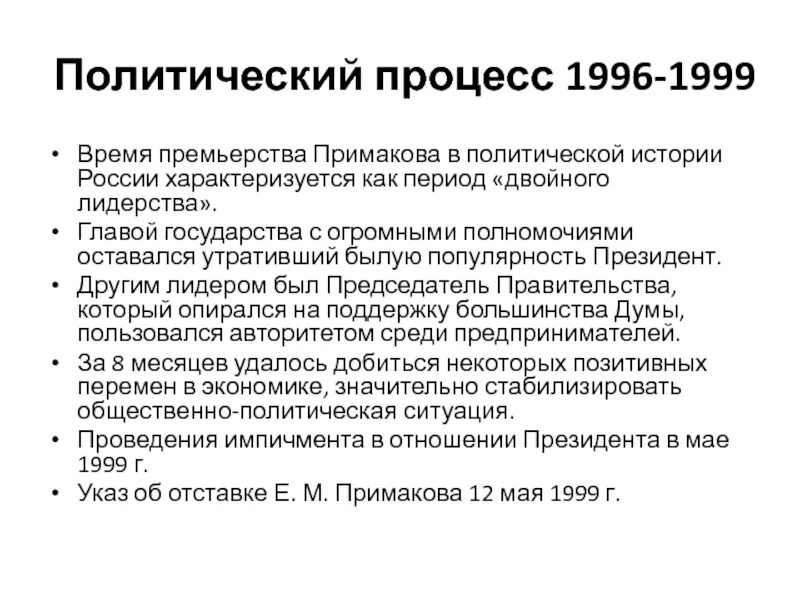 Политический процесс 1996-1999

• Время премьерства Примакова в политической истории России характеризуется как период «двойного лидерства».
• Главой государства с огромными полномочиями оставался утративший былую популярность Президент.
• Другим лидером был Председатель Правительства, который опирался на поддержку большинства Думы, пользовался авторитетом среди предпринимателей.
• За 8 месяцев удалось добиться некоторых позитивных перемен в экономике, значительно стабилизировать общественно-политическая ситуация.
• Проведения импичмента в отношении Президента в мае 1999 г.
• Указ об отставке Е. М. Примакова 12 мая 1999 г.